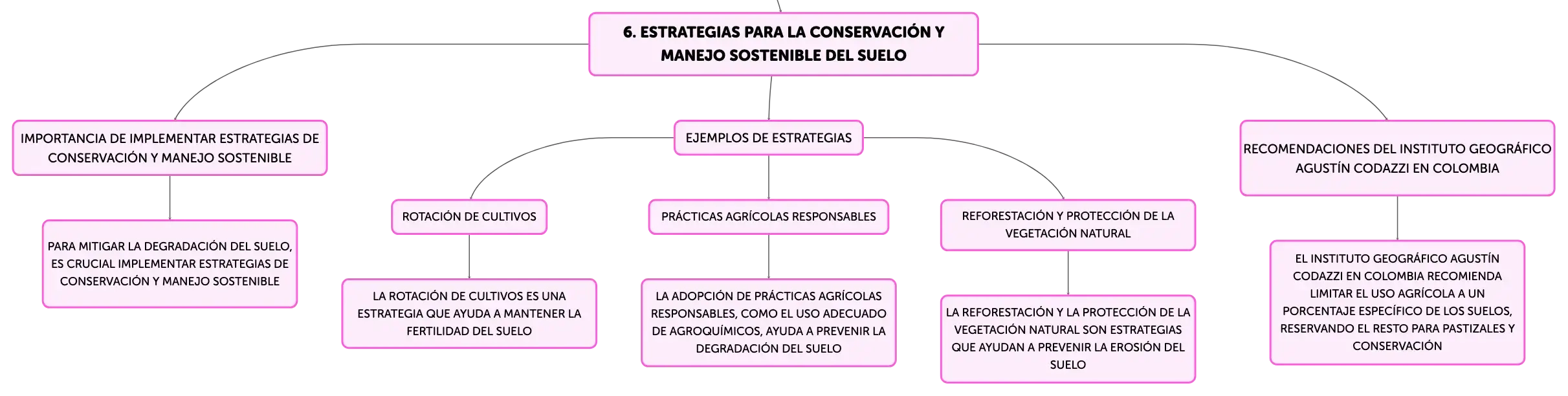 6. ESTRATEGIAS PARA LA CONSERVACIÓN Y MANEJO SOSTENIBLE DEL SUELO

IMPORTANCIA DE IMPLEMENTAR ESTRATEGIAS DE CONSERVACIÓN Y MANEJO SOSTENIBLE

PARA MITIGAR LA DEGRADACIÓN DEL SUELO, ES CRUCIAL IMPLEMENTAR ESTRATEGIAS DE CONSERVACIÓN Y MANEJO SOSTENIBLE

EJEMPLOS DE ESTRATEGIAS

ROTACIÓN DE CULTIVOS

LA ROTACIÓN DE CULTIVOS ES UNA ESTRATEGIA QUE AYUDA A MANTENER LA FERTILIDAD DEL SUELO

PRÁCTICAS AGRÍCOLAS RESPONSABLES

LA ADOPCIÓN DE PRÁCTICAS AGRÍCOLAS RESPONSABLES, COMO EL USO ADECUADO DE AGROQUÍMICOS, AYUDA A PREVENIR LA DEGRADACIÓN DEL SUELO

REFORESTACIÓN Y PROTECCIÓN DE LA VEGETACIÓN NATURAL

LA REFORESTACIÓN Y LA PROTECCIÓN DE LA VEGETACIÓN NATURAL SON ESTRATEGIAS QUE AYUDAN A PREVENIR LA EROSIÓN DEL SUELO

RECOMENDACIONES DEL INSTITUTO GEOGRÁFICO AGUSTÍN CODAZZI EN COLOMBIA

EL INSTITUTO GEOGRÁFICO AGUSTÍN CODAZZI EN COLOMBIA RECOMIENDA LIMITAR EL USO AGRÍCOLA A UN PORCENTAJE ESPECÍFICO DE LOS SUELOS, RESERVANDO EL RESTO PARA PASTIZALES Y CONSERVACIÓN